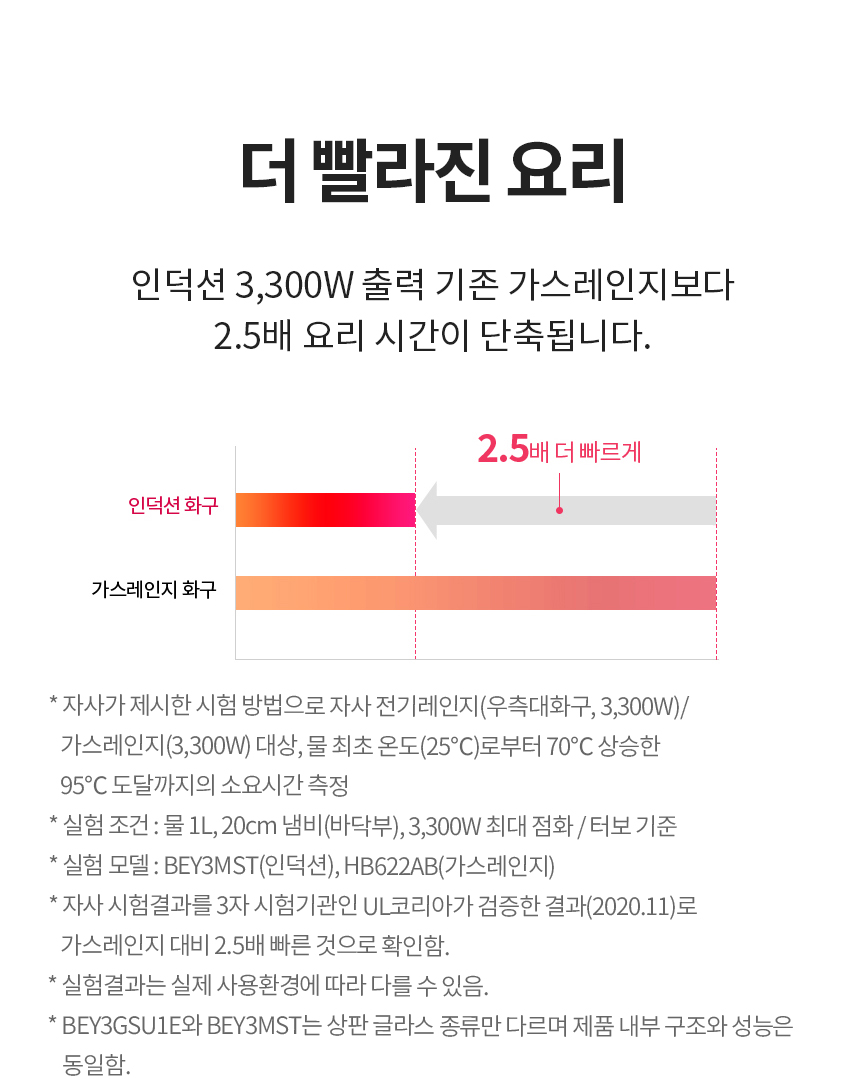 더 빨라진 요리

인덕션 3,300W 출력 기존 가스레인지보다
2.5배 요리 시간이 단축됩니다.

2.5배 더 빠르게

인덕션 화구

가스레인지 화구

* 자사가 제시한 시험 방법으로 자사 전기레인지(우측대화구, 3,300W)/ 가스레인지(3,300W) 대상, 물 최초 온도(25°C)로부터 70°C 상승한 95°C 도달까지의 소요시간 측정
* 실험 조건 : 물 1L, 20cm 냄비(바닥부), 3,300W 최대 점화 / 터보 기준
* 실험 모델 : BEY3MST(인덕션), HB622AB(가스레인지)
* 자사 시험결과를 3자 시험기관인 UL코리아가 검증한 결과(2020.11)로 가스레인지 대비 2.5배 빠른 것으로 확인함.
* 실험결과는 실제 사용환경에 따라 다를 수 있음.
* BEY3GSU1E와 BEY3MST는 상판 글라스 종류만 다르며 제품 내부 구조와 성능은 동일함.